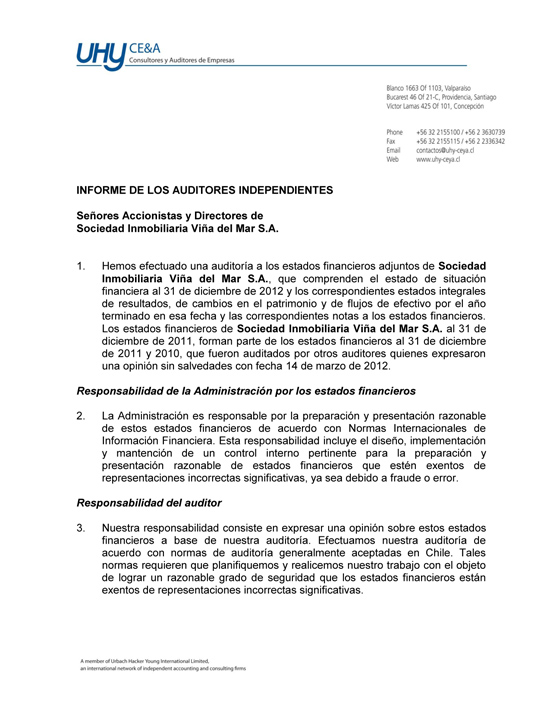 UHY CE&A
Consultores y Auditores de Empresas

Blanco 1663 Of 1103, Valparaíso
Bucarest 46 Of 21-C, Providencia, Santiago
Víctor Lamas 425 Of 101, Concepción

Phone +56 32 2155100 / +56 2 3630739
Fax +56 32 2155115 / +56 2 2336342
Email contactos@uhy-ceya.cl
Web www.uhy-ceya.cl

INFORME DE LOS AUDITORES INDEPENDIENTES

Señores Accionistas y Directores de
Sociedad Inmobiliaria Viña del Mar S.A.

1. Hemos efectuado una auditoría a los estados financieros adjuntos de Sociedad Inmobiliaria Viña del Mar S.A., que comprenden el estado de situación financiera al 31 de diciembre de 2012 y los correspondientes estados integrales de resultados, de cambios en el patrimonio y de flujos de efectivo por el año terminado en esa fecha y las correspondientes notas a los estados financieros. Los estados financieros de Sociedad Inmobiliaria Viña del Mar S.A. al 31 de diciembre de 2011, forman parte de los estados financieros al 31 de diciembre de 2011 y 2010, que fueron auditados por otros auditores quienes expresaron una opinión sin salvedades con fecha 14 de marzo de 2012.

Responsabilidad de la Administración por los estados financieros

2. La Administración es responsable por la preparación y presentación razonable de estos estados financieros de acuerdo con Normas Internacionales de Información Financiera. Esta responsabilidad incluye el diseño, implementación y mantención de un control interno pertinente para la preparación y presentación razonable de estados financieros que estén exentos de representaciones incorrectas significativas, ya sea debido a fraude o error.

Responsabilidad del auditor

3. Nuestra responsabilidad consiste en expresar una opinión sobre estos estados financieros a base de nuestra auditoría. Efectuamos nuestra auditoría de acuerdo con normas de auditoría generalmente aceptadas en Chile. Tales normas requieren que planifiquemos y realicemos nuestro trabajo con el objeto de lograr un razonable grado de seguridad que los estados financieros están exentos de representaciones incorrectas significativas.

A member of Urbach Hacker Young International Limited,
an international network of independent accounting and consulting firms